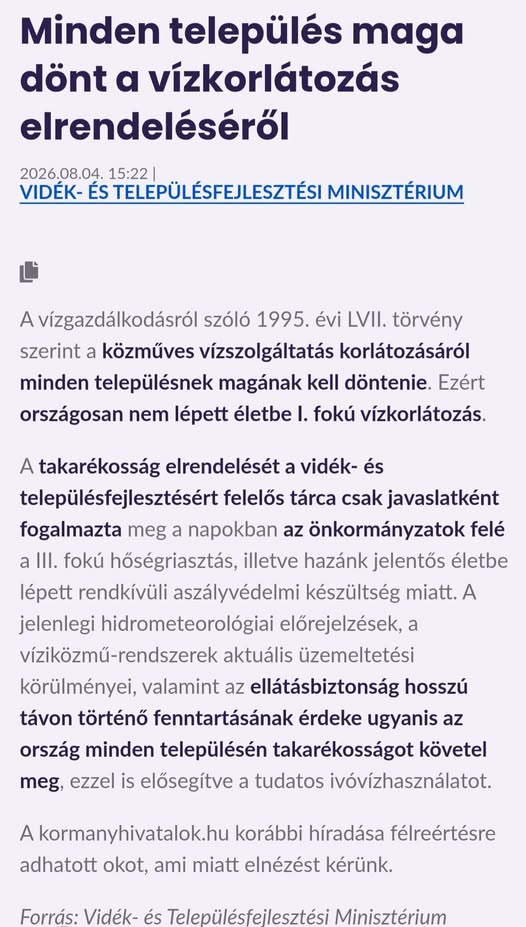 Minden település maga dönt a vízkorlátozás elrendeléséről

2026.08.04. 15:22 |
VIDÉK- ÉS TELEPÜLÉSFEJLESZTÉSI MINISZTÉRIUM

A vízgazdálkodásról szóló 1995. évi LVII. törvény szerint a közműves vízszolgáltatás korlátozásáról minden településnek magának kell döntenie. Ezért országosan nem lépett életbe I. fokú vízkorlátozás.

A takarékosság elrendelését a vidék- és településfejlesztésért felelős tárca csak javaslatként fogalmazta meg a napokban az önkormányzatok felé a III. fokú hőségriasztás, illetve hazánk jelentős életbe lépett rendkívüli aszályvédelmi készültség miatt. A jelenlegi hidrometeorológiai előrejelzések, a víziközmű-rendszerek aktuális üzemeltetési körülményei, valamint az ellátásbiztonság hosszú távon történő fenntartásának érdeke ugyanis az ország minden településén takarékosságot követel meg, ezzel is elősegítve a tudatos ivóvízhasználatot.

A kormanyhivatalok.hu korábbi híradása félreértésre adhatott okot, ami miatt elnézést kérünk.

Forrás: Vidék- és Településfejlesztési Minisztérium